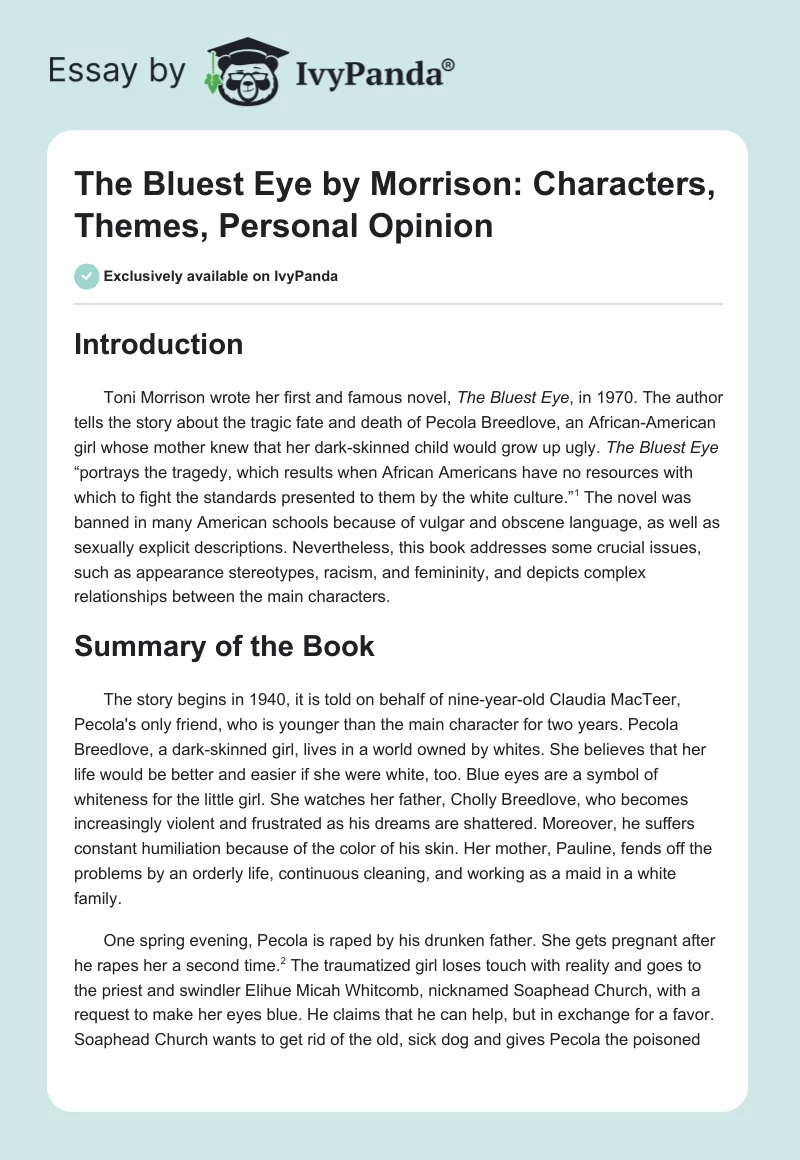 Essay by IvyPanda®

The Bluest Eye by Morrison: Characters, Themes, Personal Opinion

Exclusively available on IvyPanda

Introduction

Toni Morrison wrote her first and famous novel, The Bluest Eye, in 1970. The author tells the story about the tragic fate and death of Pecola Breedlove, an African-American girl whose mother knew that her dark-skinned child would grow up ugly. The Bluest Eye "portrays the tragedy, which results when African Americans have no resources with which to fight the standards presented to them by the white culture."$^1$ The novel was banned in many American schools because of vulgar and obscene language, as well as sexually explicit descriptions. Nevertheless, this book addresses some crucial issues, such as appearance stereotypes, racism, and femininity, and depicts complex relationships between the main characters.

Summary of the Book

The story begins in 1940, it is told on behalf of nine-year-old Claudia MacTeer, Pecola's only friend, who is younger than the main character for two years. Pecola Breedlove, a dark-skinned girl, lives in a world owned by whites. She believes that her life would be better and easier if she were white, too. Blue eyes are a symbol of whiteness for the little girl. She watches her father, Cholly Breedlove, who becomes increasingly violent and frustrated as his dreams are shattered. Moreover, he suffers constant humiliation because of the color of his skin. Her mother, Pauline, fends off the problems by an orderly life, continuous cleaning, and working as a maid in a white family.

One spring evening, Pecola is raped by his drunken father. She gets pregnant after he rapes her a second time.$^2$ The traumatized girl loses touch with reality and goes to the priest and swindler Elihue Micah Whitcomb, nicknamed Soaphead Church, with a request to make her eyes blue. He claims that he can help, but in exchange for a favor. Soaphead Church wants to get rid of the old, sick dog and gives Pecola the poisoned